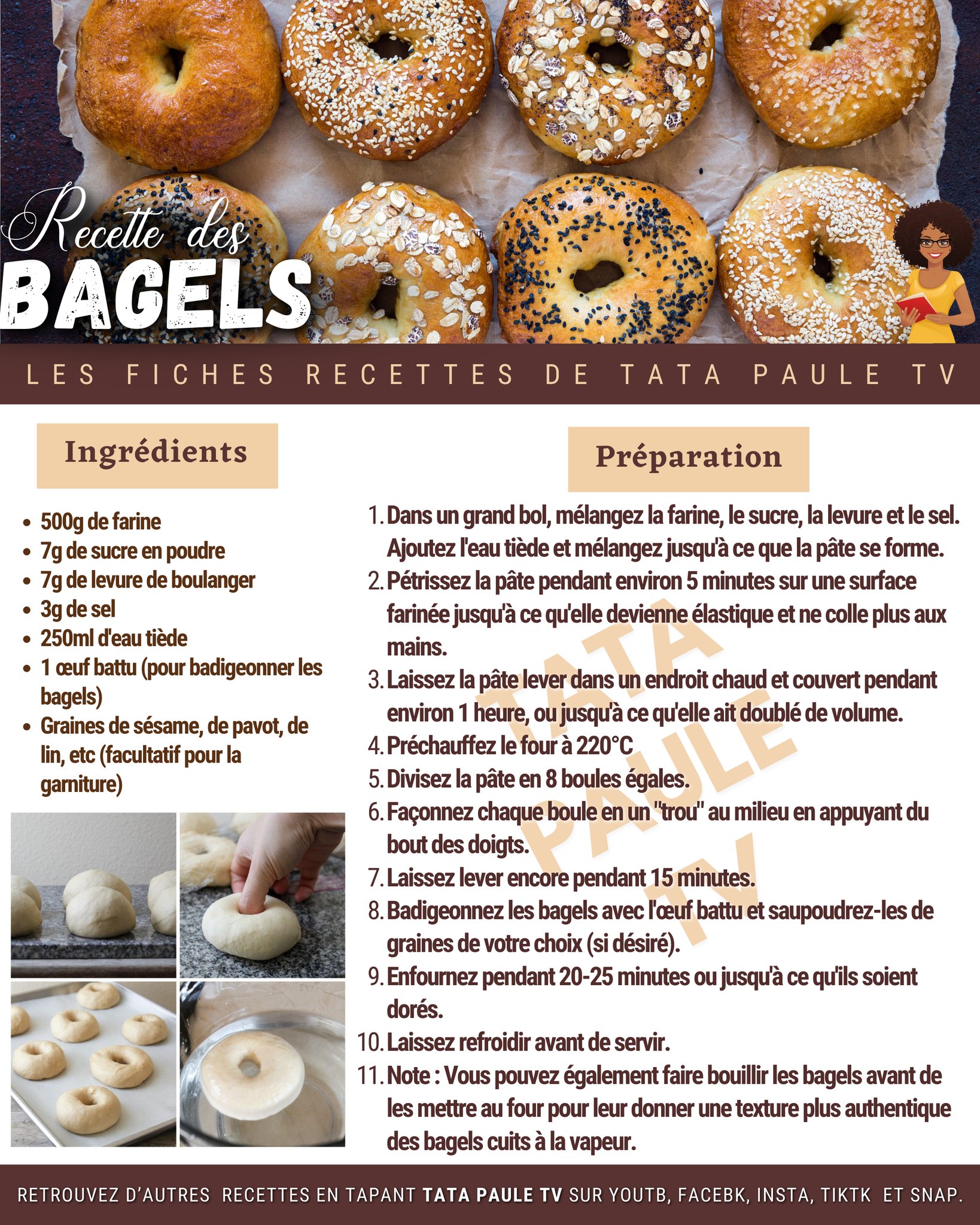 Recette des
BAGELS

LES FICHES RECETTES DE TATA PAULE TV

Ingrédients

- 500g de farine
- 7g de sucre en poudre
- 7g de levure de boulanger
- 3g de sel
- 250ml d'eau tiède
- 1 œuf battu (pour badigeonner les bagels)
- Graines de sésame, de pavot, de lin, etc (facultatif pour la garniture)

Préparation

1. Dans un grand bol, mélangez la farine, le sucre, la levure et le sel. Ajoutez l'eau tiède et mélangez jusqu'à ce que la pâte se forme.
2. Pétrissez la pâte pendant environ 5 minutes sur une surface farinée jusqu'à ce qu'elle devienne élastique et ne colle plus aux mains.
3. Laissez la pâte lever dans un endroit chaud et couvert pendant environ 1 heure, ou jusqu'à ce qu'elle ait doublé de volume.
4. Préchauffez le four à 220°C
5. Divisez la pâte en 8 boules égales.
6. Façonnez chaque boule en un "trou" au milieu en appuyant du bout des doigts.
7. Laissez lever encore pendant 15 minutes.
8. Badigeonnez les bagels avec l'œuf battu et saupoudrez-les de graines de votre choix (si désiré).
9. Enfournez pendant 20-25 minutes ou jusqu'à ce qu'ils soient dorés.
10. Laissez refroidir avant de servir.
11. Note : Vous pouvez également faire bouillir les bagels avant de les mettre au four pour leur donner une texture plus authentique des bagels cuits à la vapeur.

TATA PAULE TV

RETROUVEZ D'AUTRES RECETTES EN TAPANT TATA PAULE TV SUR YOUTB, FACEBK, INSTA, TIKTK ET SNAP.